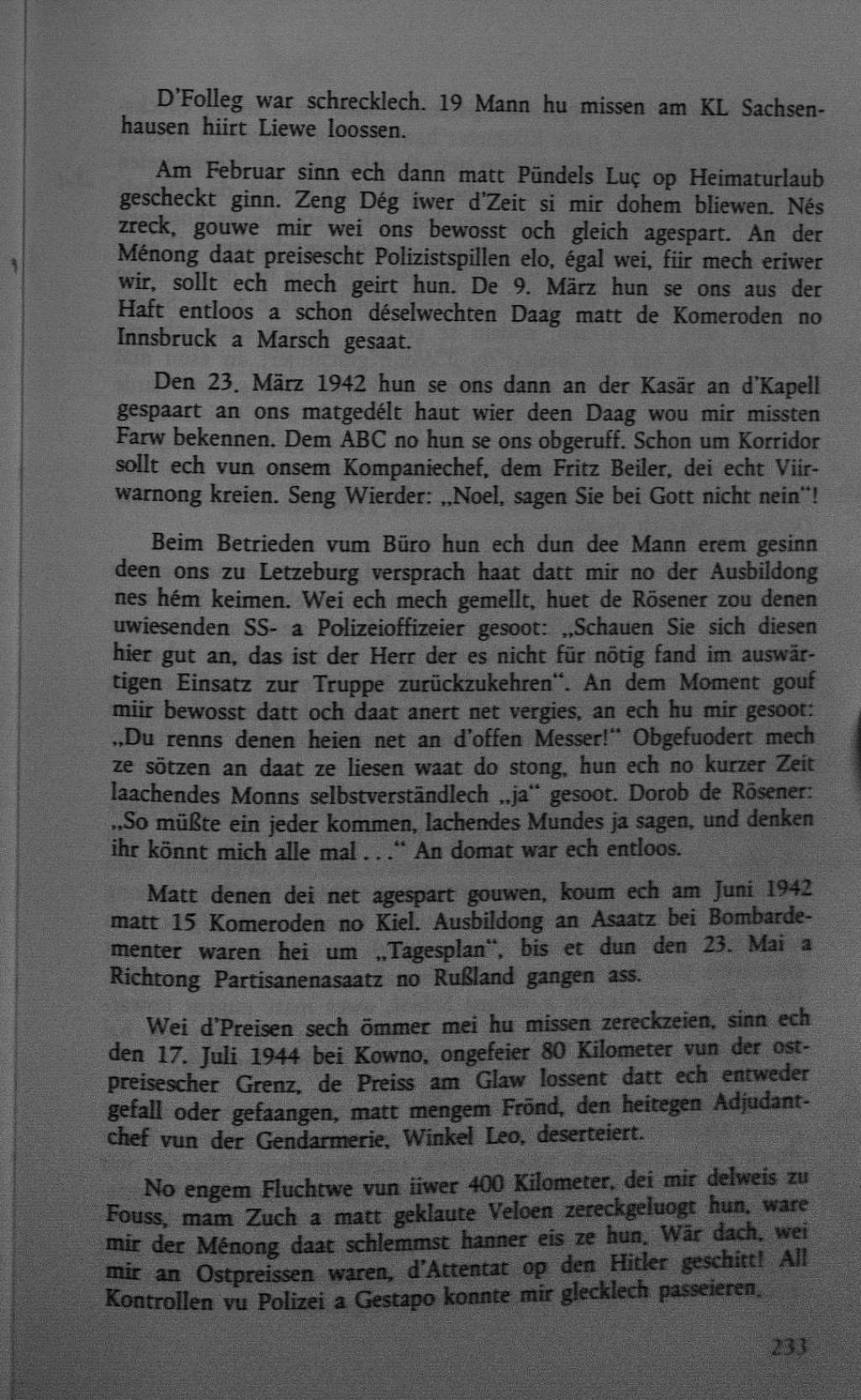 D'Folleg war schrecklech. 19 Mann hu missen am KL Sachsenhausen hiirt Liewe loossen.

Am Februar sinn ech dann matt Pündels Luç op Heimaturlaub gescheckt ginn. Zeng Dég iwer d'Zeit si mir dohem bliewen. Nés zreck, gouwe mir wei ons bewosst och gleich agespart. An der Ménong daat preisescht Polizistspillen elo, égal wei, fiir mech eriwer wir, sollt ech mech geirt hun. De 9. März hun se ons aus der Haft entloos a schon déselwechten Daag matt de Komeroden no Innsbruck a Marsch gesaat.

Den 23. März 1942 hun se ons dann an der Kasär an d'Kapell gespaart an ons matgedélt haut wier deen Daag wou mir missten Farw bekennen. Dem ABC no hun se ons obgeruff. Schon um Korridor sollt ech vun onsem Kompaniechef, dem Fritz Beiler, dei echt Viirwarnong kreien. Seng Wierder: „Noel, sagen Sie bei Gott nicht nein"!

Beim Betrieden vum Büro hun ech dun dee Mann erem gesinn deen ons zu Letzeburg versprach haat datt mir no der Ausbildong nes hém keimen. Wei ech mech gemellt, huet de Rösener zou denen uwiesenden SS- a Polizeioffizeier gesoot: „Schauen Sie sich diesen hier gut an, das ist der Herr der es nicht für nötig fand im auswärtigen Einsatz zur Truppe zurückzukehren". An dem Moment gouf miir bewosst datt och daat anert net vergies, an ech hu mir gesoot: „Du renns denen heien net an d'offen Messer!" Obgefuodert mech ze sötzen an daat ze liesen waat do stong, hun ech no kurzer Zeit laachendes Monns selbstverständlech „ja" gesoot. Dorob de Rösener: „So müßte ein jeder kommen, lachendes Mundes ja sagen, und denken ihr könnt mich alle mal . . ." An domat war ech entloos.

Matt denen dei net agespart gouwen, koum ech am Juni 1942 matt 15 Komeroden no Kiel. Ausbildong an Asaatz bei Bombardementer waren hei um „Tagesplan", bis et dun den 23. Mai a Richtong Partisanenasaatz no Rußland gangen ass.

Wei d'Preisen sech ömmer mei hu missen zereckzeien, sinn ech den 17. Juli 1944 bei Kowno, ongefeier 80 Kilometer vun der ostpreisescher Grenz, de Preiss am Glaw lossent datt ech entweder gefall oder gefaangen, matt mengem Frönd, den heitegen Adjudantchef vun der Gendarmerie, Winkel Leo, deserteiert.

No engem Fluchtwe vun iiwer 400 Kilometer, dei mir delweis zu Fouss, mam Zuch a matt geklaute Veloen zereckgeluogt hun, ware mir der Ménong daat schlemmst hanner eis ze hun. Wär dach, wei mir an Ostpreissen waren, d'Attentat op den Hitler geschitt! All Kontrollen vu Polizei a Gestapo konnte mir glecklech passeieren.

233